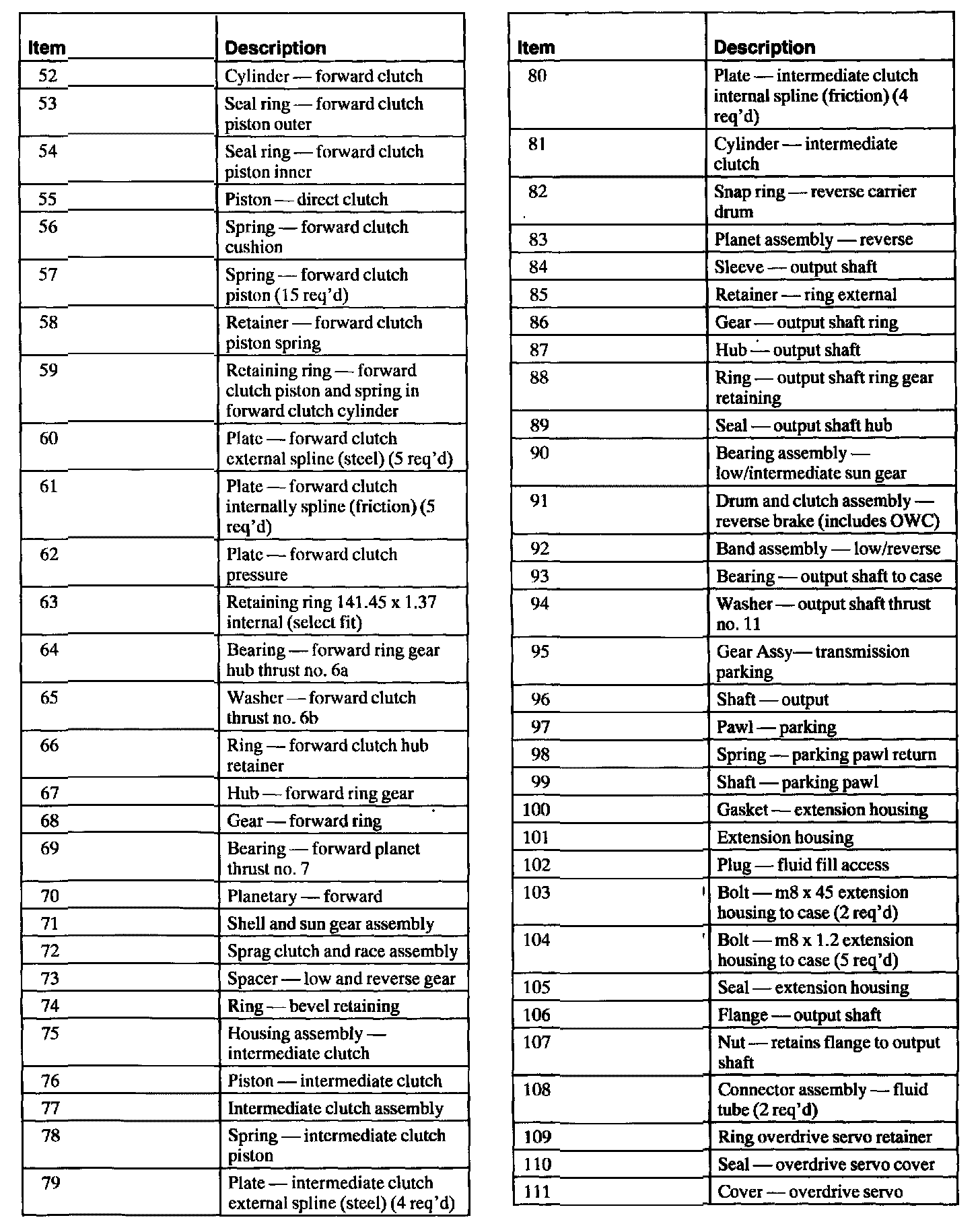 | Item | Description |
|---|---|
| 52 | Cylinder — forward clutch |
| 53 | Seal ring — forward clutch piston outer |
| 54 | Seal ring — forward clutch piston inner |
| 55 | Piston — direct clutch |
| 56 | Spring — forward clutch cushion |
| 57 | Spring — forward clutch piston (15 req'd) |
| 58 | Retainer — forward clutch piston spring |
| 59 | Retaining ring — forward clutch piston and spring in forward clutch cylinder |
| 60 | Plate — forward clutch external spline (steel) (5 req'd) |
| 61 | Plate — forward clutch internally spline (friction) (5 req'd) |
| 62 | Plate — forward clutch pressure |
| 63 | Retaining ring 141.45 x 1.37 internal (select fit) |
| 64 | Bearing — forward ring gear hub thrust no. 6a |
| 65 | Washer — forward clutch thrust no. 6b |
| 66 | Ring — forward clutch hub retainer |
| 67 | Hub — forward ring gear |
| 68 | Gear — forward ring |
| 69 | Bearing — forward planet thrust no. 7 |
| 70 | Planetary — forward |
| 71 | Shell and sun gear assembly |
| 72 | Sprag clutch and race assembly |
| 73 | Spacer — low and reverse gear |
| 74 | Ring — bevel retaining |
| 75 | Housing assembly — intermediate clutch |
| 76 | Piston — intermediate clutch |
| 77 | Intermediate clutch assembly |
| 78 | Spring — intermediate clutch piston |
| 79 | Plate — intermediate clutch external spline (steel) (4 req'd) |

| Item | Description |
|---|---|
| 80 | Plate — intermediate clutch internal spline (friction) (4 req'd) |
| 81 | Cylinder — intermediate clutch |
| 82 | Snap ring — reverse carrier drum |
| 83 | Planet assembly — reverse |
| 84 | Sleeve — output shaft |
| 85 | Retainer — ring external |
| 86 | Gear — output shaft ring |
| 87 | Hub — output shaft |
| 88 | Ring — output shaft ring gear retaining |
| 89 | Seal — output shaft hub |
| 90 | Bearing assembly — low/intermediate sun gear |
| 91 | Drum and clutch assembly — reverse brake (includes OWC) |
| 92 | Band assembly — low/reverse |
| 93 | Bearing — output shaft to case |
| 94 | Washer — output shaft thrust no. 11 |
| 95 | Gear Assy— transmission parking |
| 96 | Shaft — output |
| 97 | Pawl — parking |
| 98 | Spring — parking pawl return |
| 99 | Shaft — parking pawl |
| 100 | Gasket — extension housing |
| 101 | Extension housing |
| 102 | Plug — fluid fill access |
| 103 | Bolt — m8 x 45 extension housing to case (2 req'd) |
| 104 | Bolt — m8 x 1.2 extension housing to case (5 req'd) |
| 105 | Seal — extension housing |
| 106 | Flange — output shaft |
| 107 | Nut — retains flange to output shaft |
| 108 | Connector assembly — fluid tube (2 req'd) |
| 109 | Ring overdrive servo retainer |
| 110 | Seal — overdrive servo cover |
| 111 | Cover — overdrive servo |